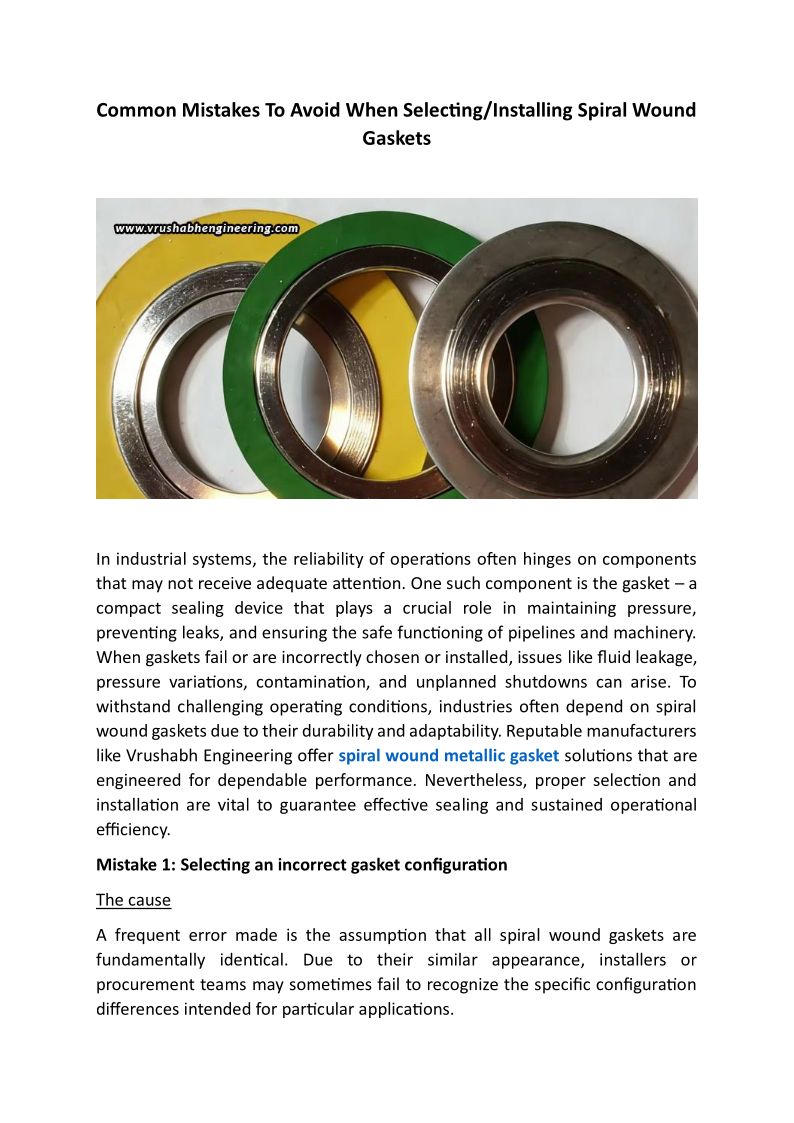 Common Mistakes To Avoid When Selecting/Installing Spiral Wound Gaskets

www.vrushabhengineering.com

In industrial systems, the reliability of operations often hinges on components that may not receive adequate attention. One such component is the gasket – a compact sealing device that plays a crucial role in maintaining pressure, preventing leaks, and ensuring the safe functioning of pipelines and machinery. When gaskets fail or are incorrectly chosen or installed, issues like fluid leakage, pressure variations, contamination, and unplanned shutdowns can arise. To withstand challenging operating conditions, industries often depend on spiral wound gaskets due to their durability and adaptability. Reputable manufacturers like Vrushabh Engineering offer spiral wound metallic gasket solutions that are engineered for dependable performance. Nevertheless, proper selection and installation are vital to guarantee effective sealing and sustained operational efficiency.

Mistake 1: Selecting an incorrect gasket configuration

The cause

A frequent error made is the assumption that all spiral wound gaskets are fundamentally identical. Due to their similar appearance, installers or procurement teams may sometimes fail to recognize the specific configuration differences intended for particular applications.